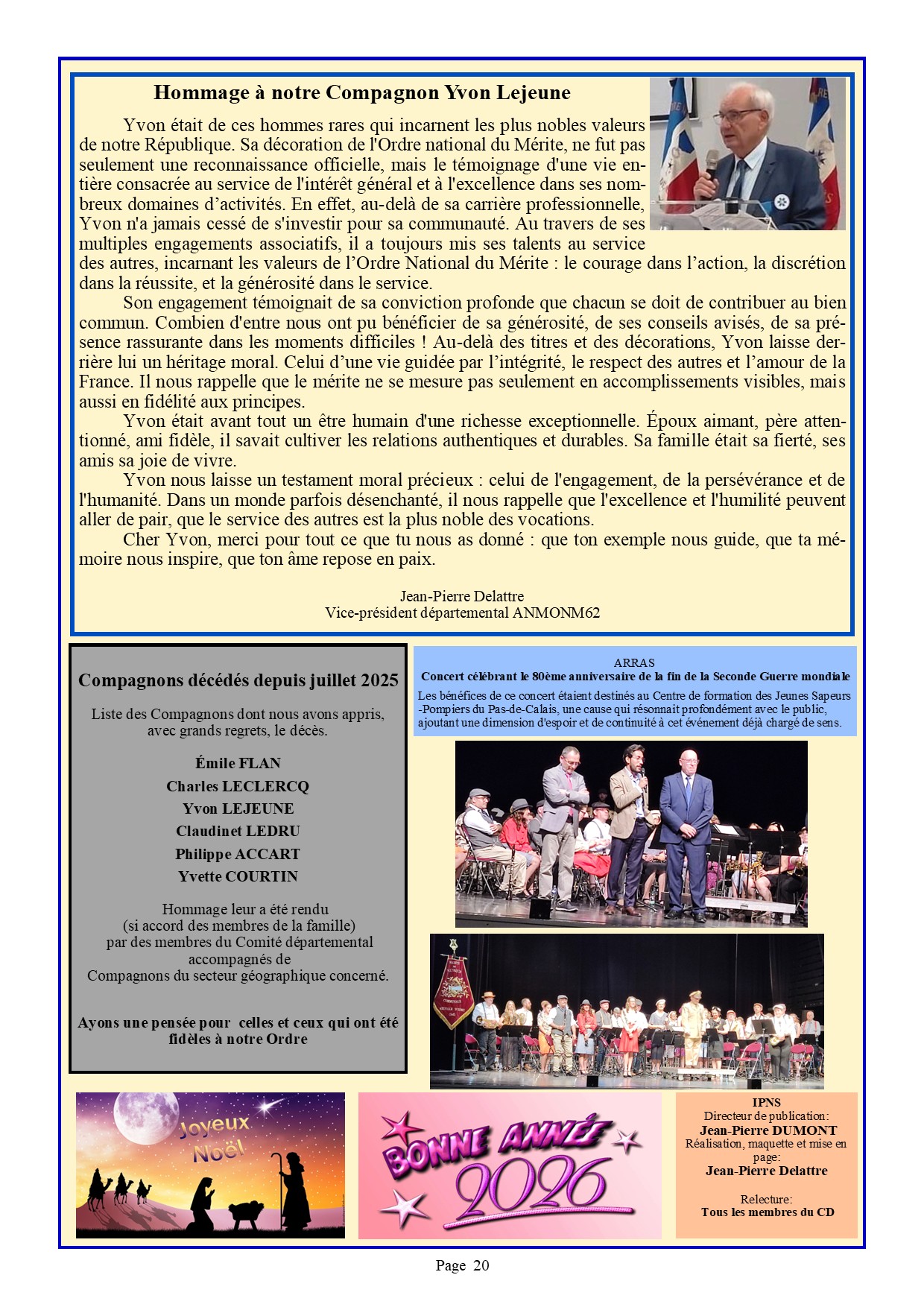 Hommage à notre Compagnon Yvon Lejeune

Yvon était de ces hommes rares qui incarnent les plus nobles valeurs de notre République. Sa décoration de l'Ordre national du Mérite, ne fut pas seulement une reconnaissance officielle, mais le témoignage d'une vie entière consacrée au service de l'intérêt général et à l'excellence dans ses nombreux domaines d'activités. En effet, au-delà de sa carrière professionnelle, Yvon n'a jamais cessé de s'investir pour sa communauté. Au travers de ses multiples engagements associatifs, il a toujours mis ses talents au service des autres, incarnant les valeurs de l'Ordre National du Mérite : le courage dans l'action, la discrétion dans la réussite, et la générosité dans le service.

Son engagement témoignait de sa conviction profonde que chacun se doit de contribuer au bien commun. Combien d'entre nous ont pu bénéficier de sa générosité, de ses conseils avisés, de sa présence rassurante dans les moments difficiles ! Au-delà des titres et des décorations, Yvon laisse derrière lui un héritage moral. Celui d'une vie guidée par l'intégrité, le respect des autres et l'amour de la France. Il nous rappelle que le mérite ne se mesure pas seulement en accomplissements visibles, mais aussi en fidélité aux principes.

Yvon était avant tout un être humain d'une richesse exceptionnelle. Époux aimant, père attentionné, ami fidèle, il savait cultiver les relations authentiques et durables. Sa famille était sa fierté, ses amis sa joie de vivre.

Yvon nous laisse un testament moral précieux : celui de l'engagement, de la persévérance et de l'humanité. Dans un monde parfois désenchanté, il nous rappelle que l'excellence et l'humilité peuvent aller de pair, que le service des autres est la plus noble des vocations.

Cher Yvon, merci pour tout ce que tu nous as donné : que ton exemple nous guide, que ta mémoire nous inspire, que ton âme repose en paix.

Jean-Pierre Delattre
Vice-président départemental ANMONM62

Compagnons décédés depuis juillet 2025

Liste des Compagnons dont nous avons appris, avec grands regrets, le décès.

Émile FLAN
Charles LECLERCQ
Yvon LEJEUNE
Claudinet LEDRU
Philippe ACCART
Yvette COURTIN

Hommage leur a été rendu (si accord des membres de la famille) par des membres du Comité départemental accompagnés de Compagnons du secteur géographique concerné.

Ayons une pensée pour celles et ceux qui ont été fidèles à notre Ordre

ARRAS
Concert célébrant le 80ème anniversaire de la fin de la Seconde Guerre mondiale
Les bénéfices de ce concert étaient destinés au Centre de formation des Jeunes Sapeurs-Pompiers du Pas-de-Calais, une cause qui résonnait profondément avec le public, ajoutant une dimension d'espoir et de continuité à cet événement déjà chargé de sens.

Joyeux Noël

BONNE ANNÉE 2026

IPNS
Directeur de publication:
Jean-Pierre DUMONT
Réalisation, maquette et mise en page:
Jean-Pierre Delattre

Relecture:
Tous les membres du CD

Page 20